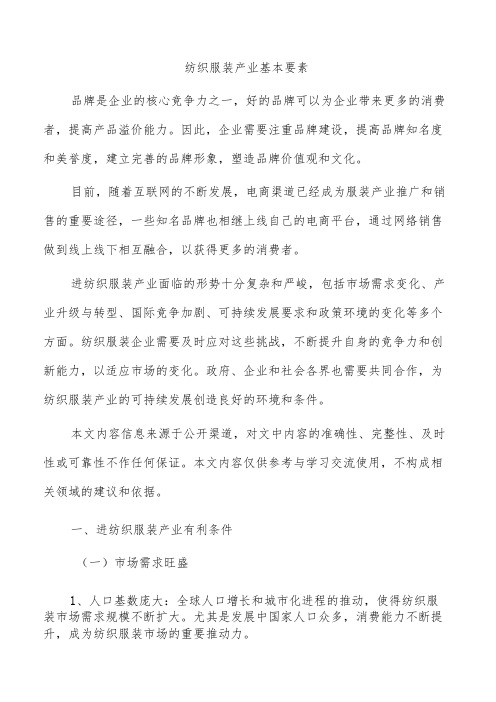 纺织服装产业基本要素

品牌是企业的核心竞争力之一，好的品牌可以为企业带来更多的消费者，提高产品溢价能力。因此，企业需要注重品牌建设，提高品牌知名度和美誉度，建立完善的品牌形象，塑造品牌价值观和文化。

目前，随着互联网的不断发展，电商渠道已经成为服装产业推广和销售的重要途径，一些知名品牌也相继上线自己的电商平台，通过网络销售做到线上线下相互融合，以获得更多的消费者。

进纺织服装产业面临的形势十分复杂和严峻，包括市场需求变化、产业升级与转型、国际竞争加剧、可持续发展要求和政策环境的变化等多个方面。纺织服装企业需要及时应对这些挑战，不断提升自身的竞争力和创新能力，以适应市场的变化。政府、企业和社会各界也需要共同合作，为纺织服装产业的可持续发展创造良好的环境和条件。

本文内容信息来源于公开渠道，对文中内容的准确性、完整性、及时性或可靠性不作任何保证。本文内容仅供参考与学习交流使用，不构成相关领域的建议和依据。

一、进纺织服装产业有利条件

（一）市场需求旺盛

1、人口基数庞大：全球人口增长和城市化进程的推动，使得纺织服装市场需求规模不断扩大。尤其是发展中国家人口众多，消费能力不断提升，成为纺织服装市场的重要推动力。